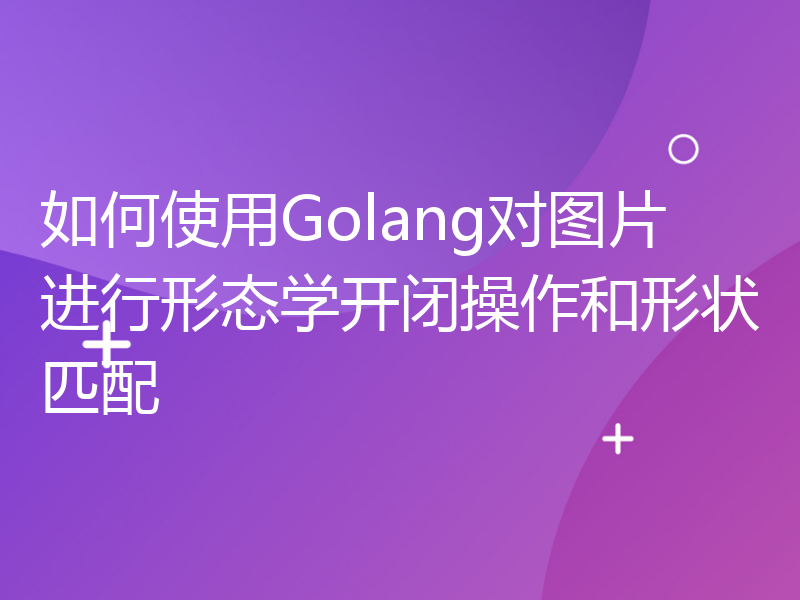 如何使用Golang对图片进行形态学开闭操作和形状匹配